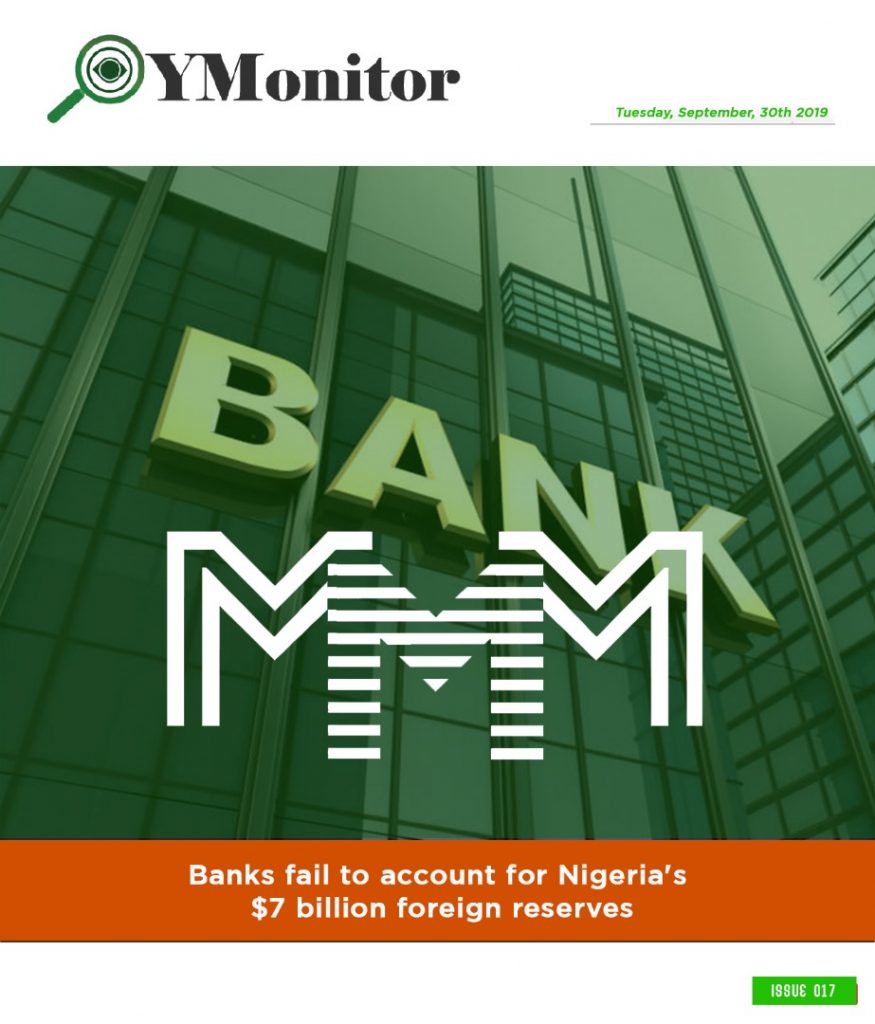 YMonitor

Tuesday, September, 30th 2019

BANK

MMM

Banks fail to account for Nigeria's $7 billion foreign reserves

ISSUE 017